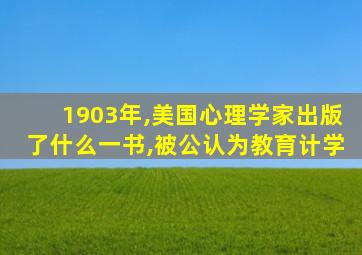 1903年,美国心理学家出版了什么一书,被公认为教育计学